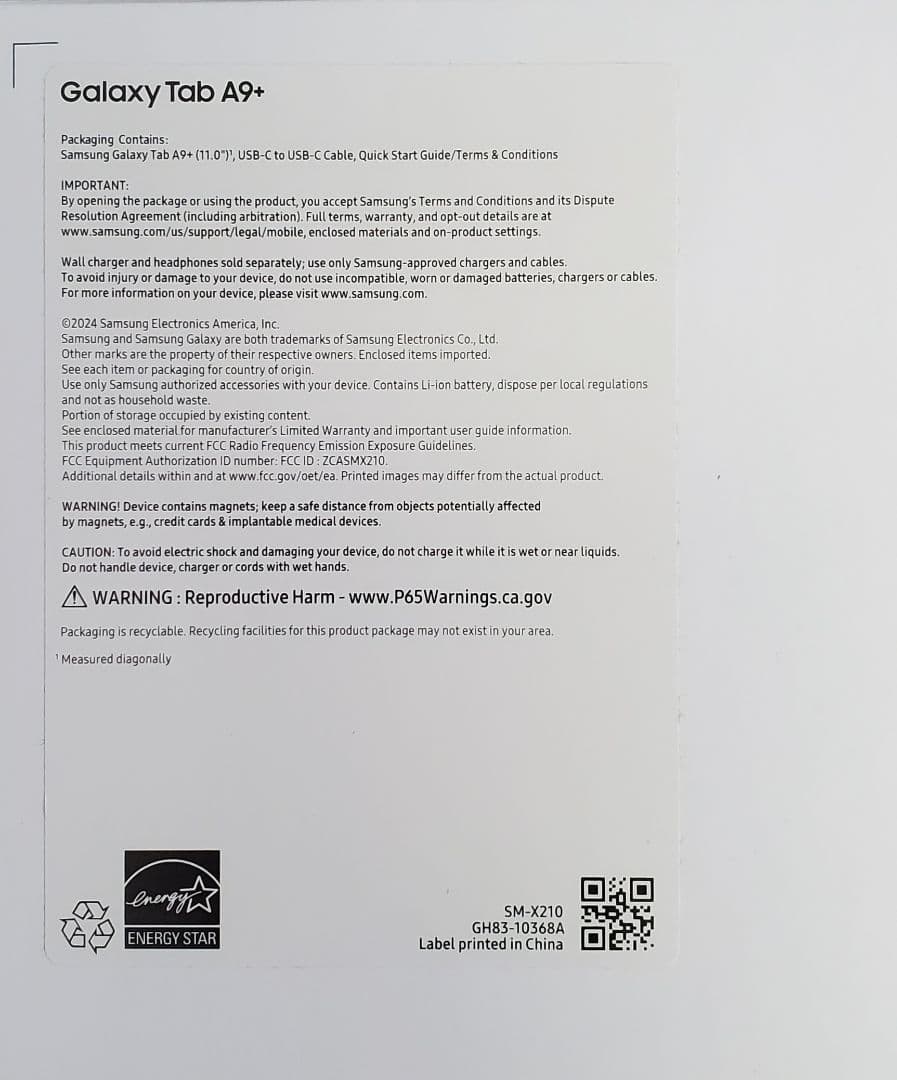 Galaxy Tab A9+

Packaging Contains:
Samsung Galaxy Tab A9+ (11.0")¹, USB-C to USB-C Cable, Quick Start Guide/Terms & Conditions

IMPORTANT:
By opening the package or using the product, you accept Samsung's Terms and Conditions and its Dispute Resolution Agreement (including arbitration). Full terms, warranty, and opt-out details are at www.samsung.com/us/support/legal/mobile, enclosed materials and on-product settings.

Wall charger and headphones sold separately; use only Samsung-approved chargers and cables.
To avoid injury or damage to your device, do not use incompatible, worn or damaged batteries, chargers or cables.
For more information on your device, please visit www.samsung.com.

©2024 Samsung Electronics America, Inc.
Samsung and Samsung Galaxy are both trademarks of Samsung Electronics Co., Ltd.
Other marks are the property of their respective owners. Enclosed items imported.
See each item or packaging for country of origin.
Use only Samsung authorized accessories with your device. Contains Li-ion battery, dispose per local regulations and not as household waste.
Portion of storage occupied by existing content.
See enclosed material for manufacturer's Limited Warranty and important user guide information.
This product meets current FCC Radio Frequency Emission Exposure Guidelines.
FCC Equipment Authorization ID number: FCC ID : ZCASMX210.
Additional details within and at www.fcc.gov/oet/ea. Printed images may differ from the actual product.

WARNING! Device contains magnets; keep a safe distance from objects potentially affected by magnets, e.g., credit cards & implantable medical devices.

CAUTION: To avoid electric shock and damaging your device, do not charge it while it is wet or near liquids.
Do not handle device, charger or cords with wet hands.

WARNING : Reproductive Harm - www.P65Warnings.ca.gov

Packaging is recyclable. Recycling facilities for this product package may not exist in your area.

¹ Measured diagonally

energy
ENERGY STAR

SM-X210
GH83-10368A
Label printed in China